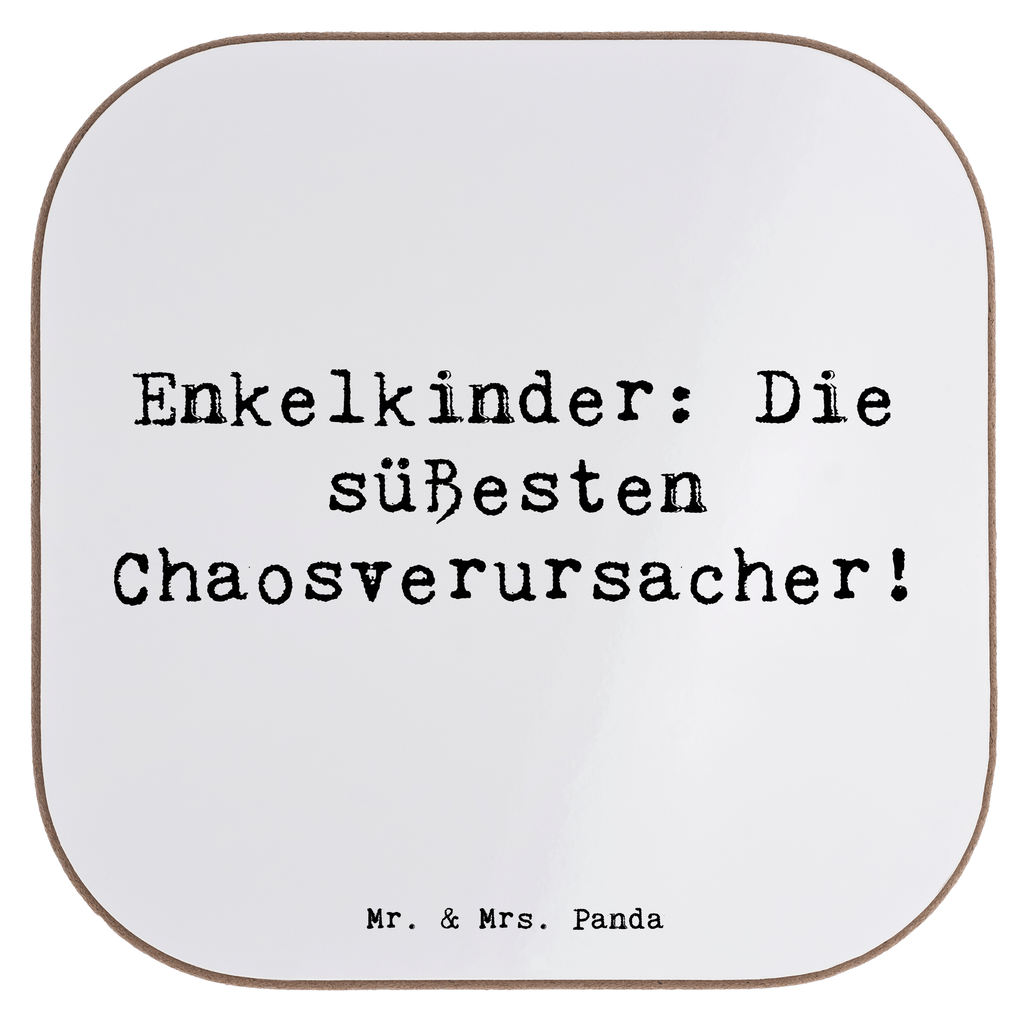 Enkelkinder: Die süßesten Chaosverursacher!

Mr. & Mrs. Panda